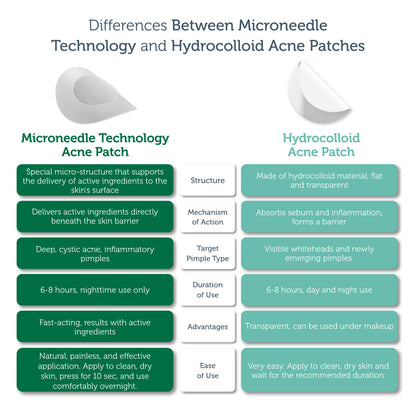 Differences Between Microneedle Technology and Hydrocolloid Acne Patches

| Microneedle Technology Acne Patch | | Hydrocolloid Acne Patch |
|---|---|---|
| Special micro-structure that supports the delivery of active ingredients to the skin's surface | Structure | Made of hydrocolloid material, flat and transparent |
| Delivers active ingredients directly beneath the skin barrier | Mechanism of Action | Absorbs sebum and inflammation, forms a barrier |
| Deep, cystic acne, inflammatory pimples | Target Pimple Type | Visible whiteheads and newly emerging pimples |
| 6-8 hours, nighttime use only | Duration of Use | 6-8 hours, day and night use |
| Fast-acting, results with active ingredients | Advantages | Transparent, can be used under makeup |
| Natural, painless, and effective application. Apply to clean, dry skin, press for 10 sec, and use comfortably overnight. | Ease of Use | Very easy. Apply to clean, dry skin and wait for the recommended duration. |